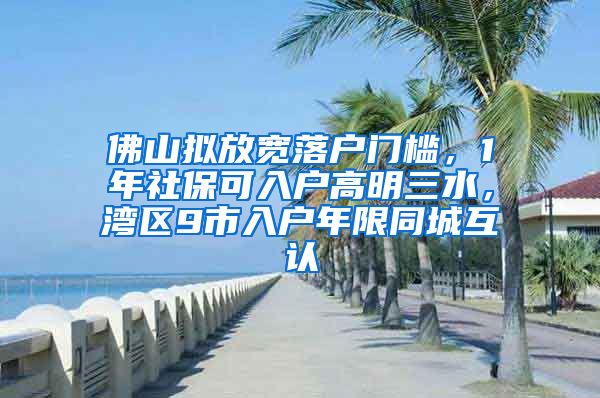 佛山拟放宽落户门槛，1年社保可入户高明三水，湾区9市入户年限同城互认